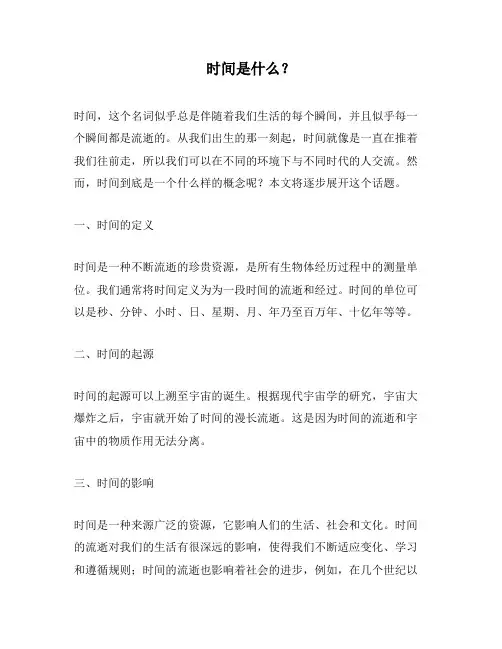 时间是什么？

时间，这个名词似乎总是伴随着我们生活的每个瞬间，并且似乎每一个瞬间都是流逝的。从我们出生的那一刻起，时间就像是一直在推着我们往前走，所以我们可以在不同的环境下与不同时代的人交流。然而，时间到底是一个什么样的概念呢？本文将逐步展开这个话题。

一、时间的定义

时间是一种不断流逝的珍贵资源，是所有生物体经历过程中的测量单位。我们通常将时间定义为为一段时间的流逝和经过。时间的单位可以是秒、分钟、小时、日、星期、月、年乃至百万年、十亿年等等。

二、时间的起源

时间的起源可以上溯至宇宙的诞生。根据现代宇宙学的研究，宇宙大爆炸之后，宇宙就开始了时间的漫长流逝。这是因为时间的流逝和宇宙中的物质作用无法分离。

三、时间的影响

时间是一种来源广泛的资源，它影响人们的生活、社会和文化。时间的流逝对我们的生活有很深远的影响，使得我们不断适应变化、学习和遵循规则；时间的流逝也影响着社会的进步，例如，在几个世纪以